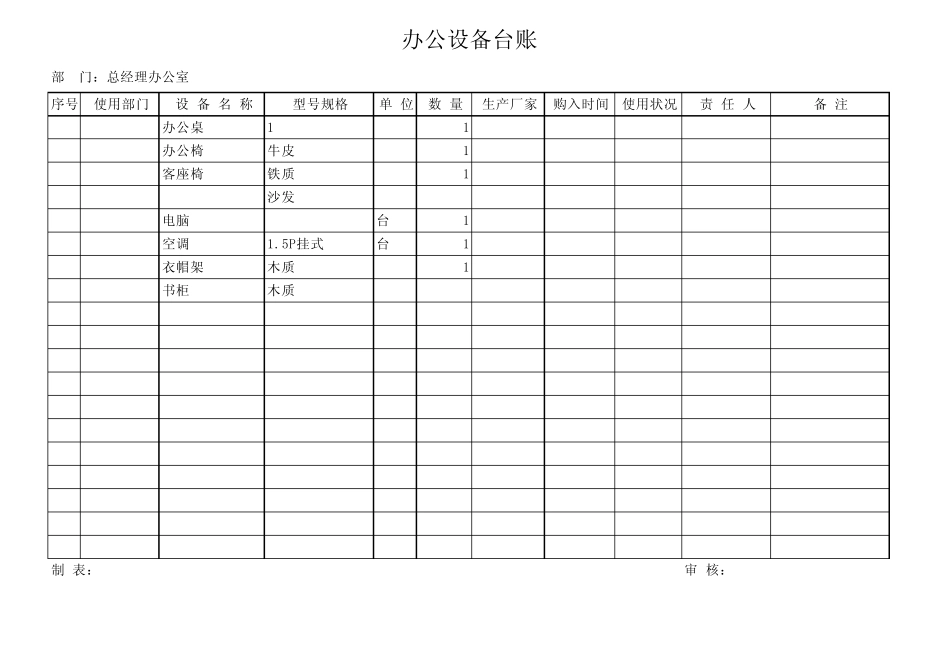 办公设备台账

部　门：总经理办公室

| 序号 | 使用部门 | 设 备 名 称 | 型号规格 | 单 位 | 数 量 | 生产厂家 | 购入时间 | 使用状况 | 责 任 人 | 备 注 |
|---|---|---|---|---|---|---|---|---|---|---|
| | | 办公桌 | 1 | | 1 | | | | | |
| | | 办公椅 | 牛皮 | | 1 | | | | | |
| | | 客座椅 | 铁质 | | 1 | | | | | |
| | | | 沙发 | | | | | | | |
| | | 电脑 | | 台 | 1 | | | | | |
| | | 空调 | 1.5P挂式 | 台 | 1 | | | | | |
| | | 衣帽架 | 木质 | | 1 | | | | | |
| | | 书柜 | 木质 | | | | | | | |
| | | | | | | | | | | |
| | | | | | | | | | | |
| | | | | | | | | | | |
| | | | | | | | | | | |
| | | | | | | | | | | |
| | | | | | | | | | | |
| | | | | | | | | | | |
| | | | | | | | | | | |
| | | | | | | | | | | |
| | | | | | | | | | | |
| | | | | | | | | | | |

制 表：　　　　　　　　　　　　　　　　　　　　审　核：